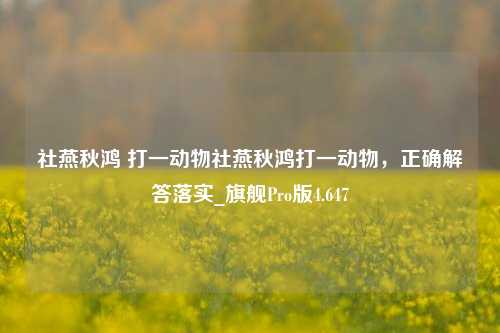 社燕秋鸿 打一动物社燕秋鸿打一动物，正确解答落实_旗舰Pro版4.647